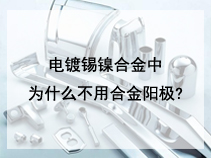 电镀锡镍合金中
为什么不用合金阳极?